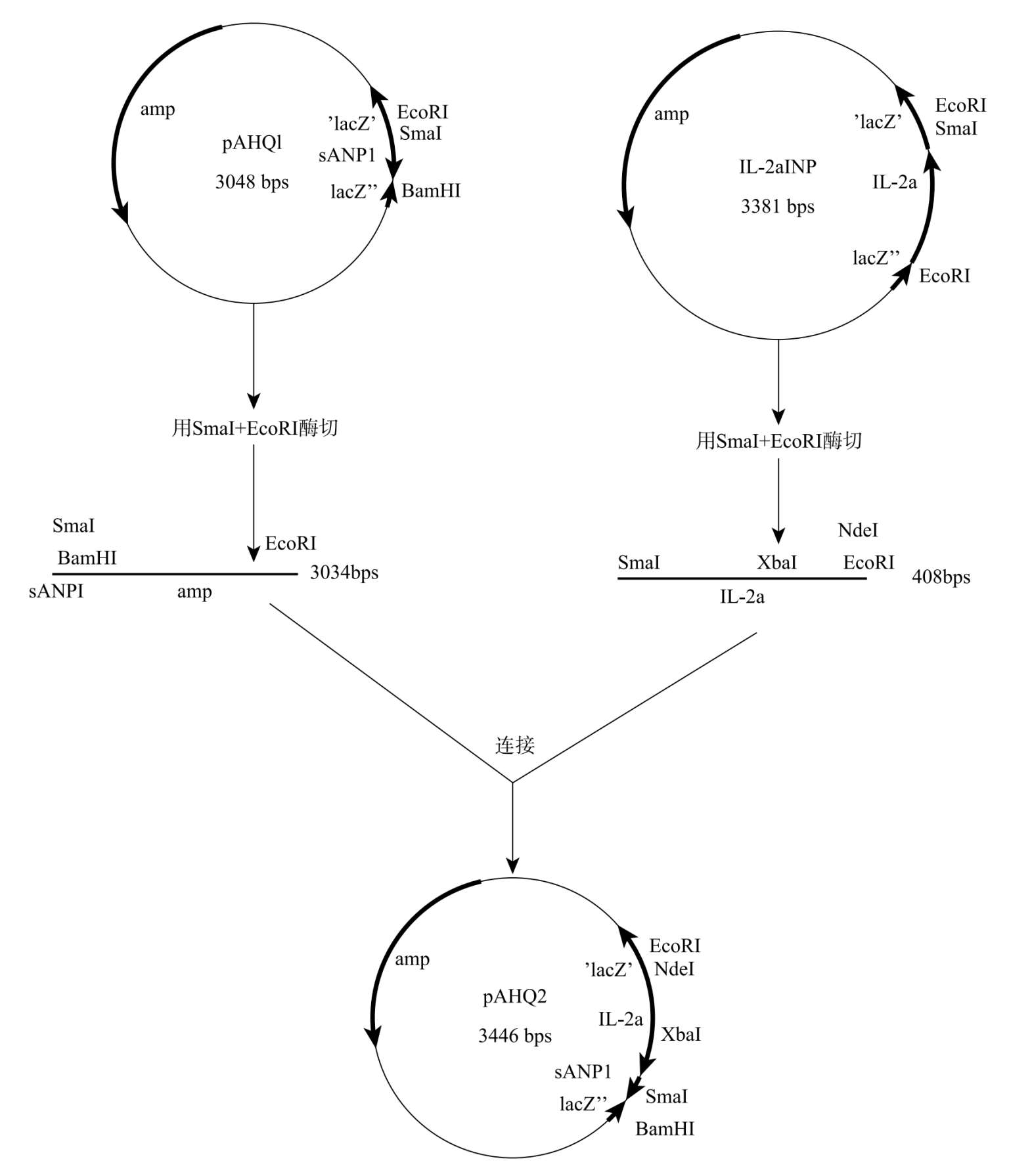 amp

pAHQl

3048 bps

'lacZ'

sANP1

lacZ''

EcoRI

SmaI

BamHI

amp

IL-2aINP

3381 bps

'lacZ'

IL-2a

lacZ''

EcoRI

SmaI

EcoRI

用SmaI+EcoRI酶切

用SmaI+EcoRI酶切

SmaI

BamHI

EcoRI

3034bps

sANPI

amp

NdeI

SmaI

XbaI

EcoRI

408bps

IL-2a

连接

amp

pAHQ2

3446 bps

'lacZ'

IL-2a

sANP1

lacZ''

EcoRI

NdeI

XbaI

SmaI

BamHI